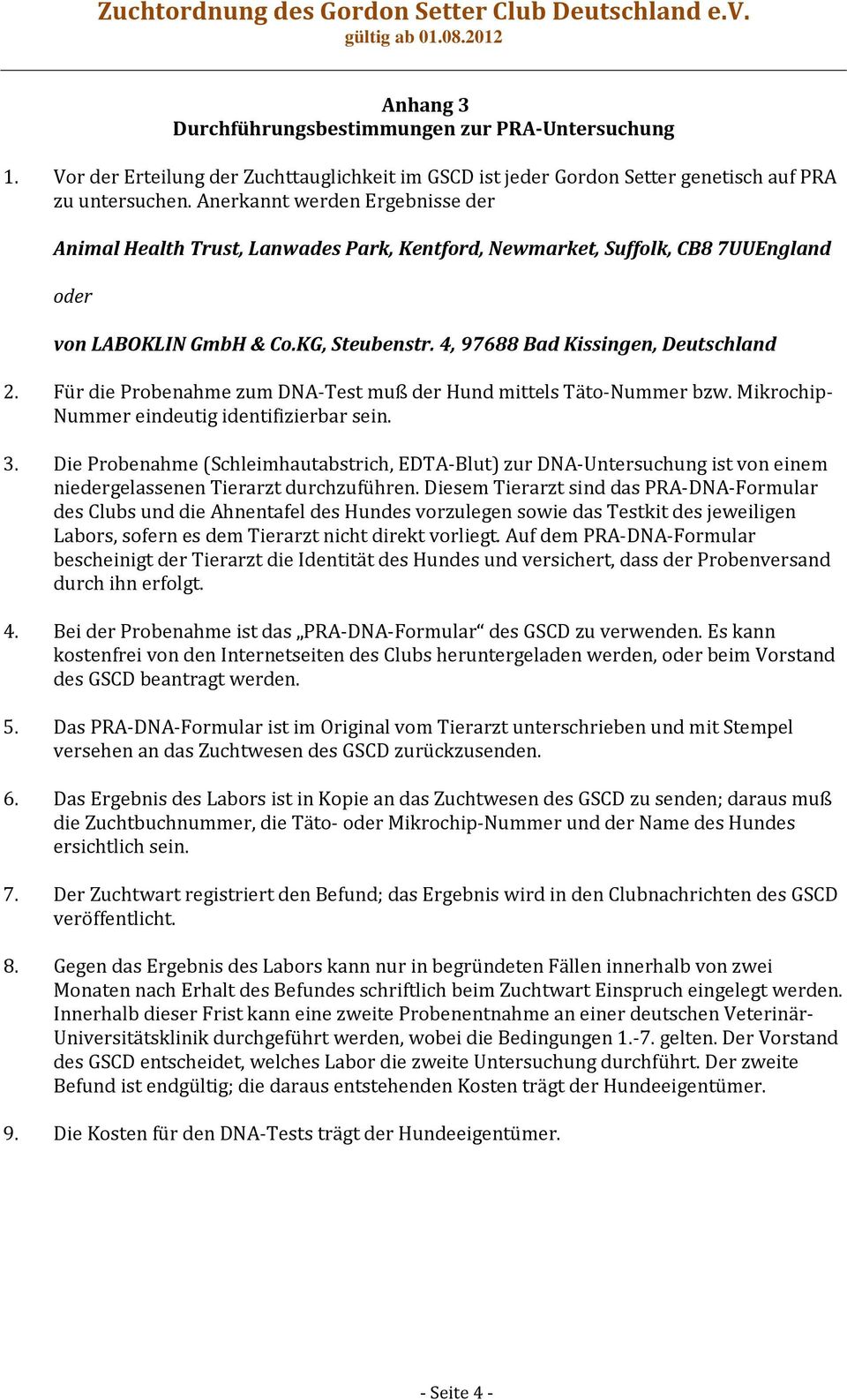 Zuchtordnung des Gordon Setter Club Deutschland e.V.
gültig ab 01.08.2012

Anhang 3
Durchführungsbestimmungen zur PRA-Untersuchung

1. Vor der Erteilung der Zuchttauglichkeit im GSCD ist jeder Gordon Setter genetisch auf PRA zu untersuchen. Anerkannt werden Ergebnisse der

Animal Health Trust, Lanwades Park, Kentford, Newmarket, Suffolk, CB8 7UUEngland

oder

von LABOKLIN GmbH & Co.KG, Steubenstr. 4, 97688 Bad Kissingen, Deutschland

2. Für die Probenahme zum DNA-Test muß der Hund mittels Täto-Nummer bzw. Mikrochip-Nummer eindeutig identifizierbar sein.

3. Die Probenahme (Schleimhautabstrich, EDTA-Blut) zur DNA-Untersuchung ist von einem niedergelassenen Tierarzt durchzuführen. Diesem Tierarzt sind das PRA-DNA-Formular des Clubs und die Ahnentafel des Hundes vorzulegen sowie das Testkit des jeweiligen Labors, sofern es dem Tierarzt nicht direkt vorliegt. Auf dem PRA-DNA-Formular bescheinigt der Tierarzt die Identität des Hundes und versichert, dass der Probenversand durch ihn erfolgt.

4. Bei der Probenahme ist das „PRA-DNA-Formular“ des GSCD zu verwenden. Es kann kostenfrei von den Internetseiten des Clubs heruntergeladen werden, oder beim Vorstand des GSCD beantragt werden.

5. Das PRA-DNA-Formular ist im Original vom Tierarzt unterschrieben und mit Stempel versehen an das Zuchtwesen des GSCD zurückzusenden.

6. Das Ergebnis des Labors ist in Kopie an das Zuchtwesen des GSCD zu senden; daraus muß die Zuchtbuchnummer, die Täto- oder Mikrochip-Nummer und der Name des Hundes ersichtlich sein.

7. Der Zuchtwart registriert den Befund; das Ergebnis wird in den Clubnachrichten des GSCD veröffentlicht.

8. Gegen das Ergebnis des Labors kann nur in begründeten Fällen innerhalb von zwei Monaten nach Erhalt des Befundes schriftlich beim Zuchtwart Einspruch eingelegt werden. Innerhalb dieser Frist kann eine zweite Probenentnahme an einer deutschen Veterinär-Universitätsklinik durchgeführt werden, wobei die Bedingungen 1.-7. gelten. Der Vorstand des GSCD entscheidet, welches Labor die zweite Untersuchung durchführt. Der zweite Befund ist endgültig; die daraus entstehenden Kosten trägt der Hundeeigentümer.

9. Die Kosten für den DNA-Tests trägt der Hundeeigentümer.

- Seite 4 -